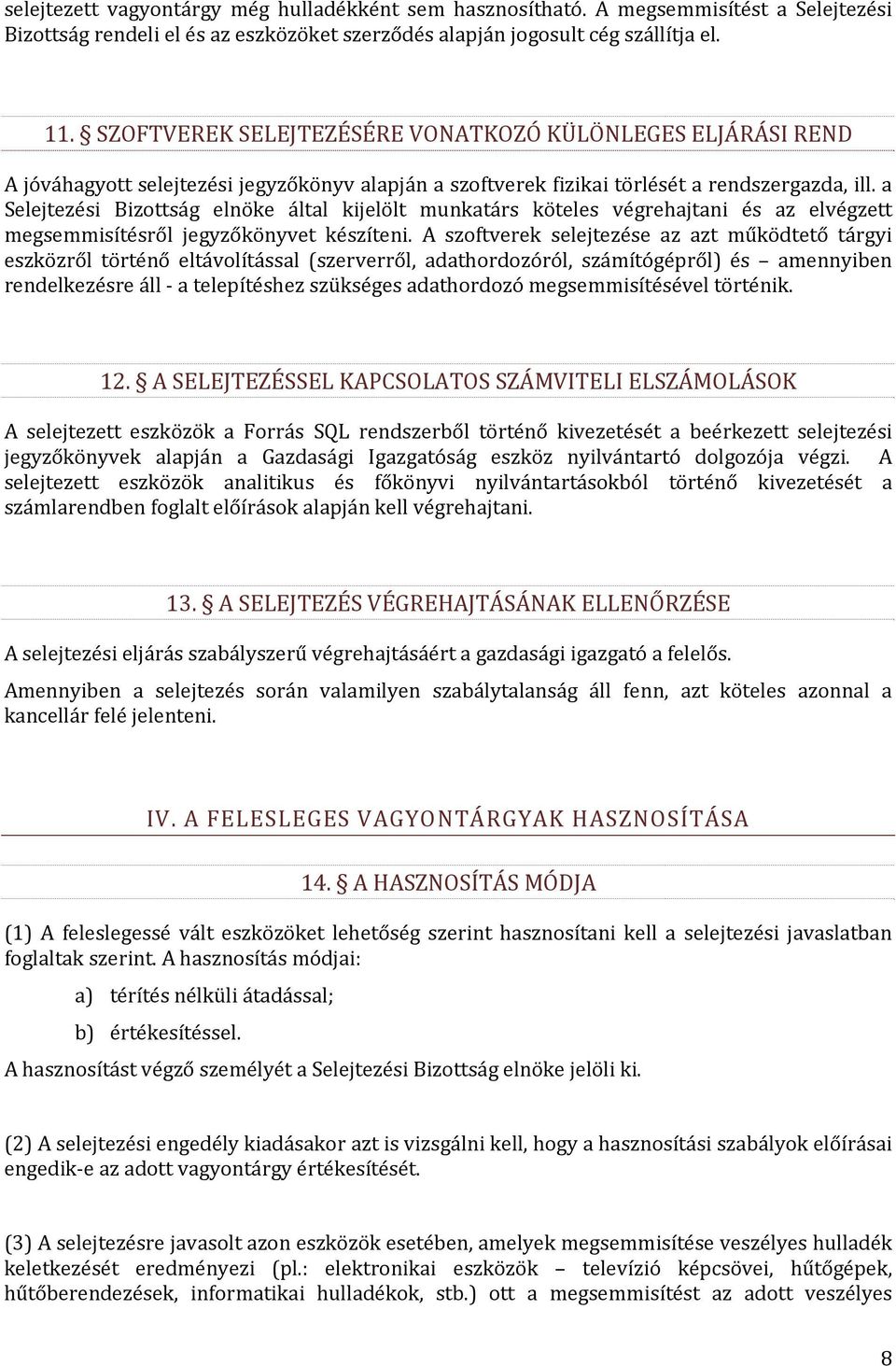 selejtezett vagyontárgy még hulladékként sem hasznosítható. A megsemmisítést a Selejtezési Bizottság rendeli el és az eszközöket szerződés alapján jogosult cég szállítja el.

11. § SZOFTVEREK SELEJTEZÉSÉRE VONATKOZÓ KÜLÖNLEGES ELJÁRÁSI REND

A jóváhagyott selejtezési jegyzőkönyv alapján a szoftverek fizikai törlését a rendszergazda, ill. a Selejtezési Bizottság elnöke által kijelölt munkatárs köteles végrehajtani és az elvégzett megsemmisítésről jegyzőkönyvet készíteni. A szoftverek selejtezése az azt működtető tárgyi eszközről történő eltávolítással (szerverről, adathordozóról, számítógépről) és – amennyiben rendelkezésre áll - a telepítéshez szükséges adathordozó megsemmisítésével történik.

12. § A SELEJTEZÉSSEL KAPCSOLATOS SZÁMVITELI ELSZÁMOLÁSOK

A selejtezett eszközök a Forrás SQL rendszerből történő kivezetését a beérkezett selejtezési jegyzőkönyvek alapján a Gazdasági Igazgatóság eszköz nyilvántartó dolgozója végzi. A selejtezett eszközök analitikus és főkönyvi nyilvántartásokból történő kivezetését a számlarendben foglalt előírások alapján kell végrehajtani.

13. § A SELEJTEZÉS VÉGREHAJTÁSÁNAK ELLENŐRZÉSE

A selejtezési eljárás szabályszerű végrehajtásáért a gazdasági igazgató a felelős.

Amennyiben a selejtezés során valamilyen szabálytalanság áll fenn, azt köteles azonnal a kancellár felé jelenteni.

IV. A FELESLEGES VAGYONTÁRGYAK HASZNOSÍTÁSA

14. § A HASZNOSÍTÁS MÓDJA

(1) A feleslegessé vált eszközöket lehetőség szerint hasznosítani kell a selejtezési javaslatban foglaltak szerint. A hasznosítás módjai:

a) térítés nélküli átadással;

b) értékesítéssel.

A hasznosítást végző személyét a Selejtezési Bizottság elnöke jelöli ki.

(2) A selejtezési engedély kiadásakor azt is vizsgálni kell, hogy a hasznosítási szabályok előírásai engedik-e az adott vagyontárgy értékesítését.

(3) A selejtezésre javasolt azon eszközök esetében, amelyek megsemmisítése veszélyes hulladék keletkezését eredményezi (pl.: elektronikai eszközök – televízió képcsövei, hűtőgépek, hűtőberendezések, informatikai hulladékok, stb.) ott a megsemmisítést az adott veszélyes

8